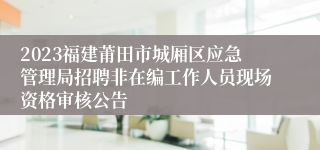 2023福建莆田市城厢区应急管理局招聘非在编工作人员现场资格审核公告